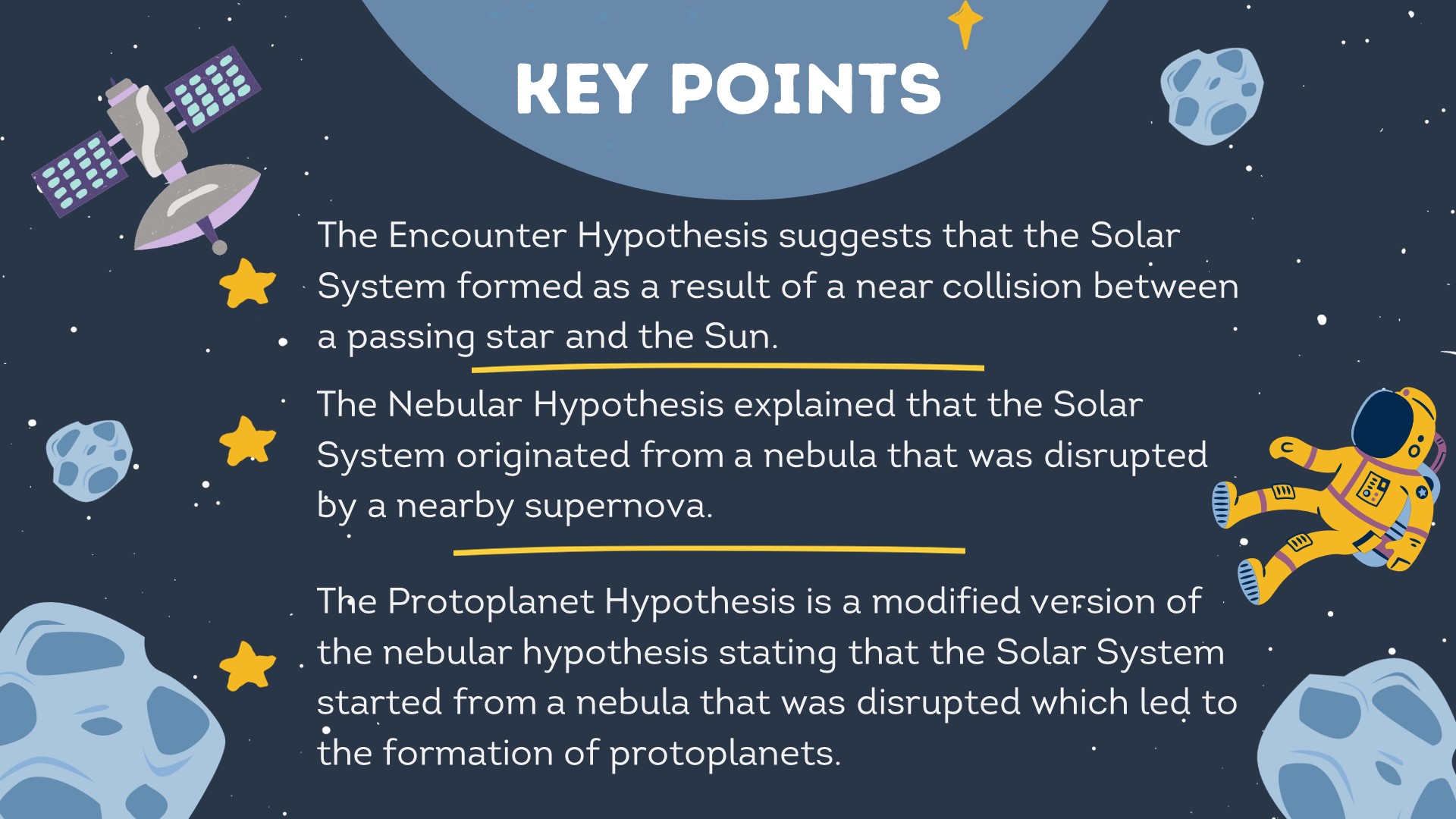 KEY POINTS

The Encounter Hypothesis suggests that the Solar System formed as a result of a near collision between a passing star and the Sun.

The Nebular Hypothesis explained that the Solar System originated from a nebula that was disrupted by a nearby supernova.

The Protoplanet Hypothesis is a modified version of the nebular hypothesis stating that the Solar System started from a nebula that was disrupted which led to the formation of protoplanets.